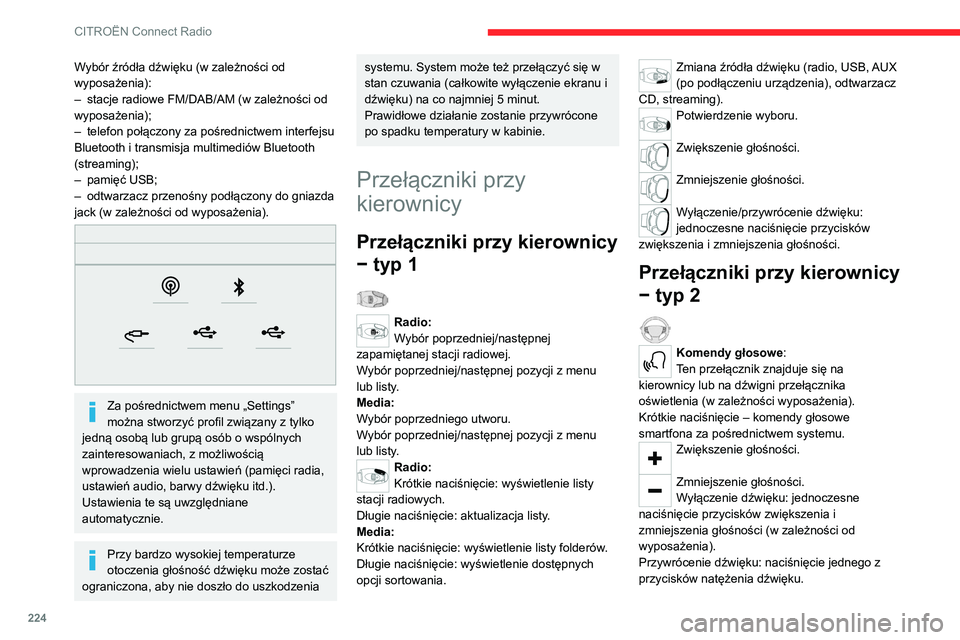 CITROËN Connect Radio

Wybór źródła dźwięku (w zależności od wyposażenia):
– stacje radiowe FM/DAB/AM (w zależności od wyposażenia);
– telefon połączony za pośrednictwem interfejsu Bluetooth i transmisja multimediów Bluetooth (streaming);
– pamięć USB;
– odtwarzacz przenośny podłączony do gniazda jack (w zależności od wyposażenia).

Za pośrednictwem menu „Settings” można stworzyć profil związany z tylko jedną osobą lub grupą osób o wspólnych zainteresowaniach, z możliwością wprowadzenia wielu ustawień (pamięci radia, ustawień audio, barwy dźwięku itd.). Ustawienia te są uwzględniane automatycznie.

Przy bardzo wysokiej temperaturze otoczenia głośność dźwięku może zostać ograniczona, aby nie doszło do uszkodzenia systemu. System może też przełączyć się w stan czuwania (całkowite wyłączenie ekranu i dźwięku) na co najmniej 5 minut.
Prawidłowe działanie zostanie przywrócone po spadku temperatury w kabinie.

Przełączniki przy kierownicy

Przełączniki przy kierownicy – typ 1

Radio:
Wybór poprzedniej/następnej zapamiętanej stacji radiowej.
Wybór poprzedniej/następnej pozycji z menu lub listy.
Media:
Wybór poprzedniego utworu.
Wybór poprzedniej/następnej pozycji z menu lub listy.
Radio:
Krótkie naciśnięcie: wyświetlenie listy stacji radiowych.
Długie naciśnięcie: aktualizacja listy.
Media:
Krótkie naciśnięcie: wyświetlenie listy folderów.
Długie naciśnięcie: wyświetlenie dostępnych opcji sortowania.

Zmiana źródła dźwięku (radio, USB, AUX (po podłączeniu urządzenia), odtwarzacz CD, streaming).
Potwierdzenie wyboru.
Zwiększenie głośności.
Zmniejszenie głośności.
Wyłączenie/przywrócenie dźwięku: jednoczesne naciśnięcie przycisków zwiększenia i zmniejszenia głośności.

Przełączniki przy kierownicy – typ 2

Komendy głosowe:
Ten przełącznik znajduje się na kierownicy lub na dźwigni przełącznika oświetlenia (w zależności wyposażenia).
Krótkie naciśnięcie – komendy głosowe smartfona za pośrednictwem systemu.
Zwiększenie głośności.
Zmniejszenie głośności.
Wyłączenie dźwięku: jednoczesne naciśnięcie przycisków zwiększenia i zmniejszenia głośności (w zależności od wyposażenia).
Przywrócenie dźwięku: naciśnięcie jednego z przycisków natężenia dźwięku.

224

carmanualsonline.info